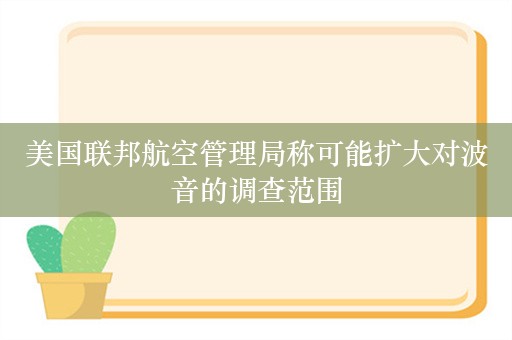 美国联邦航空管理局称可能扩大对波音的调查范围